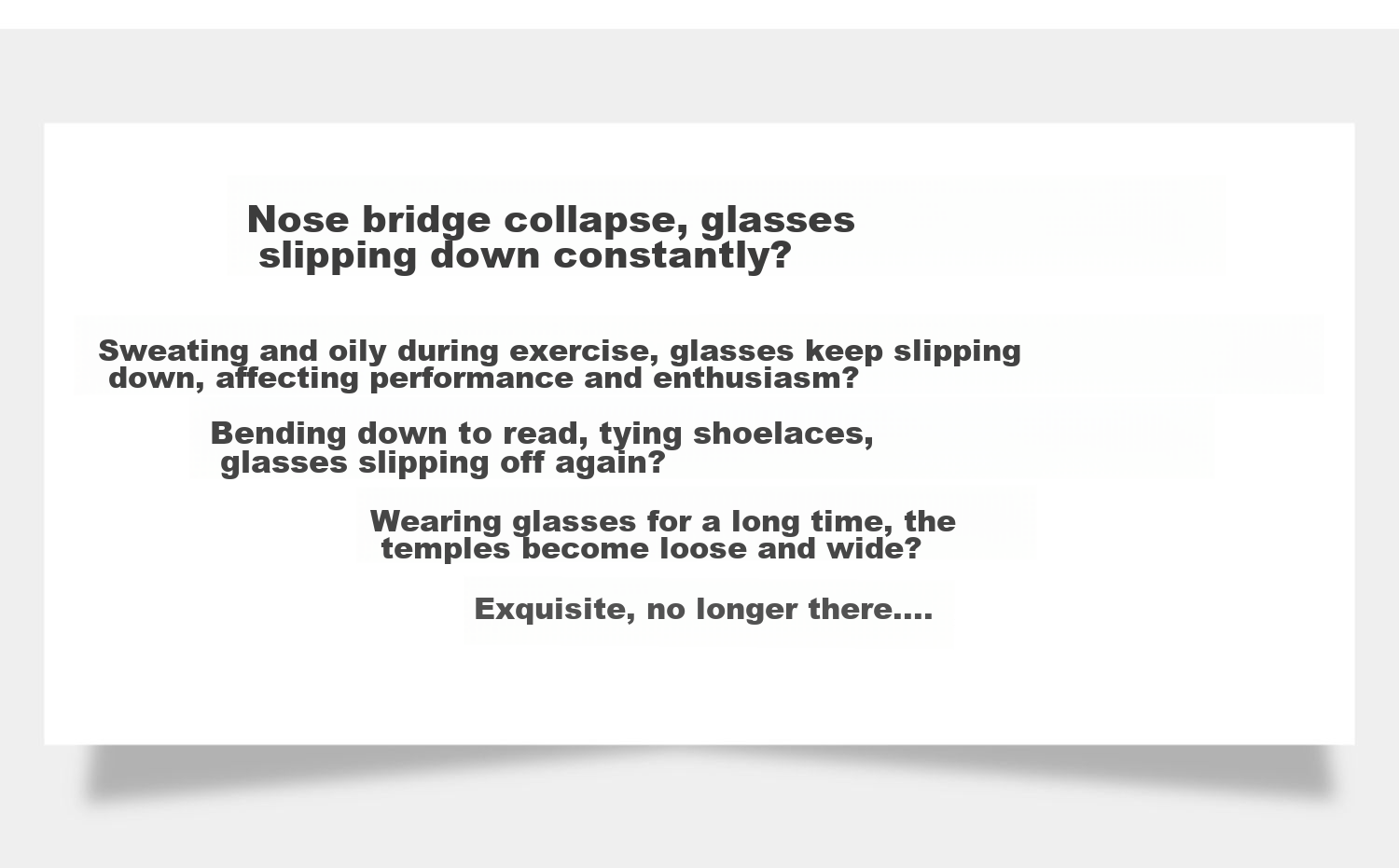 Nose bridge collapse, glasses slipping down constantly?

Sweating and oily during exercise, glasses keep slipping down, affecting performance and enthusiasm?

Bending down to read, tying shoelaces, glasses slipping off again?

Wearing glasses for a long time, the temples become loose and wide?

Exquisite, no longer there....